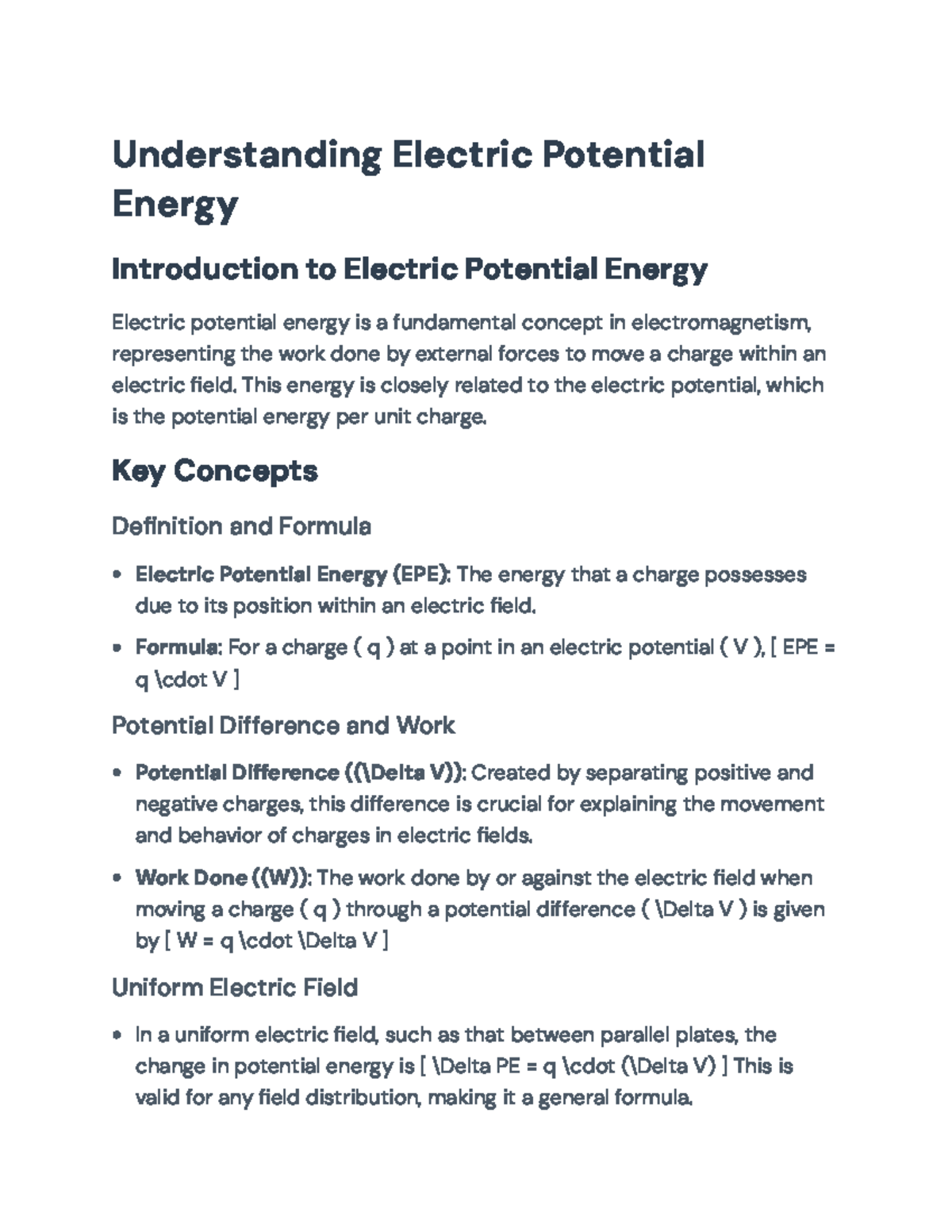 Understanding Electric Potential Energy

Introduction to Electric Potential Energy

Electric potential energy is a fundamental concept in electromagnetism, representing the work done by external forces to move a charge within an electric field. This energy is closely related to the electric potential, which is the potential energy per unit charge.

Key Concepts

Definition and Formula

• Electric Potential Energy (EPE): The energy that a charge possesses due to its position within an electric field.
• Formula: For a charge ( q ) at a point in an electric potential ( V ), [ EPE = q \cdot V ]

Potential Difference and Work

• Potential Difference ((\Delta V)): Created by separating positive and negative charges, this difference is crucial for explaining the movement and behavior of charges in electric fields.
• Work Done ((W)): The work done by or against the electric field when moving a charge ( q ) through a potential difference ( \Delta V ) is given by [ W = q \cdot \Delta V ]

Uniform Electric Field

• In a uniform electric field, such as that between parallel plates, the change in potential energy is [ \Delta PE = q \cdot (\Delta V) ] This is valid for any field distribution, making it a general formula.